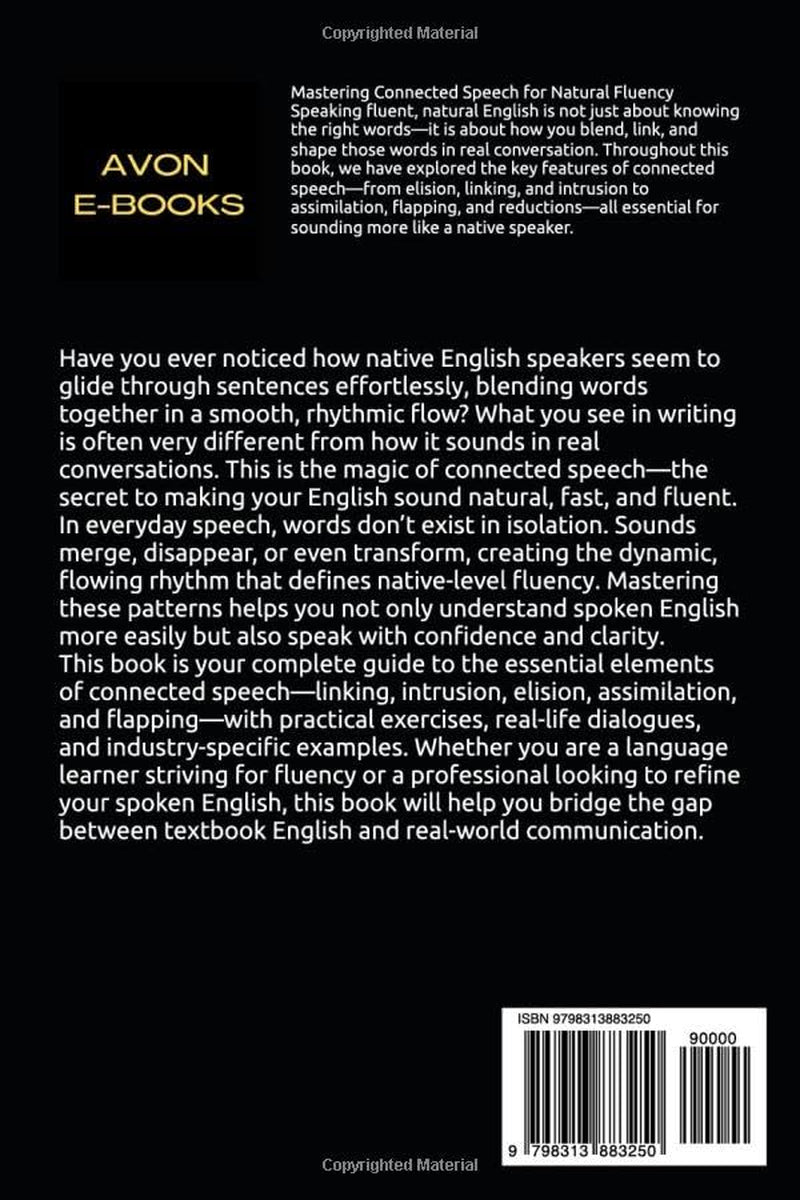 Copyrighted Material

AVON
E-BOOKS

Mastering Connected Speech for Natural Fluency
Speaking fluent, natural English is not just about knowing the right words—it is about how you blend, link, and shape those words in real conversation. Throughout this book, we have explored the key features of connected speech—from elision, linking, and intrusion to assimilation, flapping, and reductions—all essential for sounding more like a native speaker.

Have you ever noticed how native English speakers seem to glide through sentences effortlessly, blending words together in a smooth, rhythmic flow? What you see in writing is often very different from how it sounds in real conversations. This is the magic of connected speech—the secret to making your English sound natural, fast, and fluent.
In everyday speech, words don't exist in isolation. Sounds merge, disappear, or even transform, creating the dynamic, flowing rhythm that defines native-level fluency. Mastering these patterns helps you not only understand spoken English more easily but also speak with confidence and clarity.
This book is your complete guide to the essential elements of connected speech—linking, intrusion, elision, assimilation, and flapping—with practical exercises, real-life dialogues, and industry-specific examples. Whether you are a language learner striving for fluency or a professional looking to refine your spoken English, this book will help you bridge the gap between textbook English and real-world communication.

ISBN 9798313883250
90000
9 798313 883250

Copyrighted Material